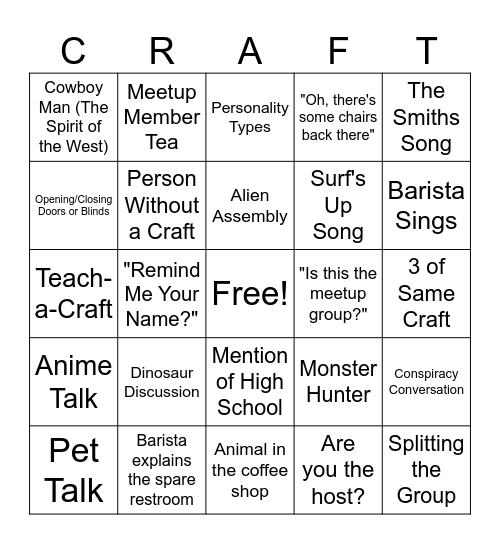 | C | R | A | F | T |
|---|---|---|---|---|
| Cowboy Man (The Spirit of the West) | Meetup Member Tea | Personality Types | "Oh, there's some chairs back there" | The Smiths Song |
| Opening/Closing Doors or Blinds | Person Without a Craft | Alien Assembly | Surf's Up Song | Barista Sings |
| Teach-a-Craft | "Remind Me Your Name?" | Free! | "Is this the meetup group?" | 3 of Same Craft |
| Anime Talk | Dinosaur Discussion | Mention of High School | Monster Hunter | Conspiracy Conversation |
| Pet Talk | Barista explains the spare restroom | Animal in the coffee shop | Are you the host? | Splitting the Group |